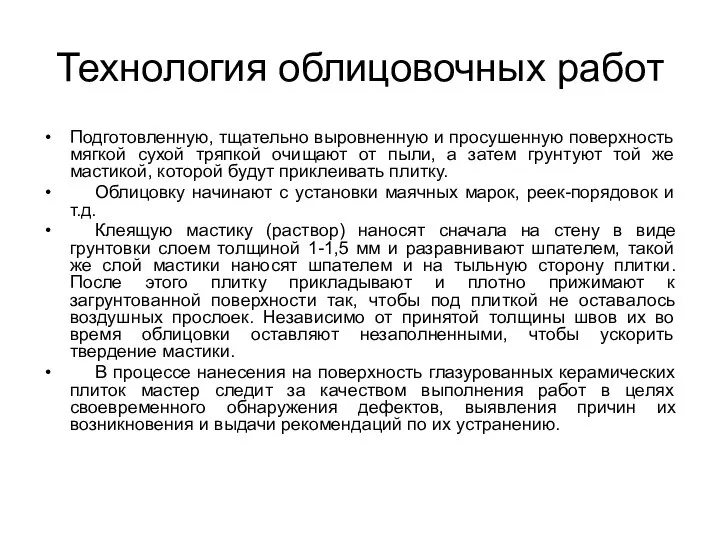 Технология облицовочных работ

• Подготовленную, тщательно выровненную и просушенную поверхность мягкой сухой тряпкой очищают от пыли, а затем грунтуют той же мастикой, которой будут приклеивать плитку.

• Облицовку начинают с установки маячных марок, реек-порядовок и т.д.

• Клеящую мастику (раствор) наносят сначала на стену в виде грунтовки слоем толщиной 1-1,5 мм и разравнивают шпателем, такой же слой мастики наносят шпателем и на тыльную сторону плитки. После этого плитку прикладывают и плотно прижимают к загрунтованной поверхности так, чтобы под плиткой не оставалось воздушных прослоек. Независимо от принятой толщины швов их во время облицовки оставляют незаполненными, чтобы ускорить твердение мастики.

• В процессе нанесения на поверхность глазурованных керамических плиток мастер следит за качеством выполнения работ в целях своевременного обнаружения дефектов, выявления причин их возникновения и выдачи рекомендаций по их устранению.